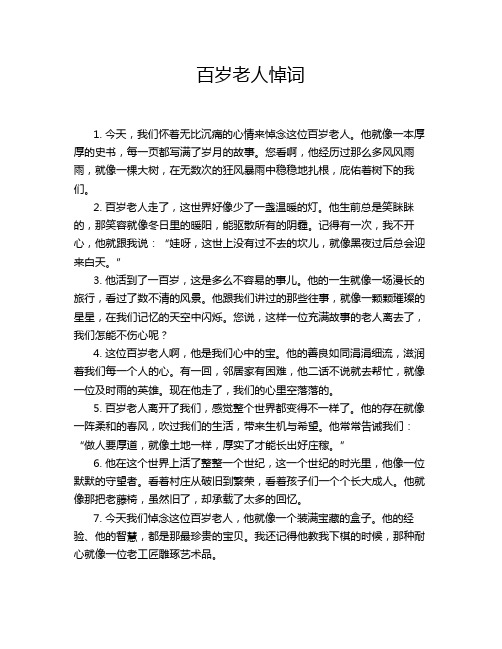 百岁老人悼词

1. 今天，我们怀着无比沉痛的心情来悼念这位百岁老人。他就像一本厚厚的史书，每一页都写满了岁月的故事。您看啊，他经历过那么多风风雨雨，就像一棵大树，在无数次的狂风暴雨中稳稳地扎根，庇佑着树下的我们。

2. 百岁老人走了，这世界好像少了一盏温暖的灯。他生前总是笑眯眯的，那笑容就像冬日里的暖阳，能驱散所有的阴霾。记得有一次，我不开心，他就跟我说：“娃呀，这世上没有过不去的坎儿，就像黑夜过后总会迎来白天。”

3. 他活到了一百岁，这是多么不容易的事儿。他的一生就像一场漫长的旅行，看过了数不清的风景。他跟我们讲过的那些往事，就像一颗颗璀璨的星星，在我们记忆的天空中闪烁。您说，这样一位充满故事的老人离去了，我们怎能不伤心呢？

4. 这位百岁老人啊，他是我们心中的宝。他的善良如同涓涓细流，滋润着我们每一个人的心。有一回，邻居家有困难，他二话不说就去帮忙，就像一位及时雨的英雄。现在他走了，我们的心里空落落的。

5. 百岁老人离开了我们，感觉整个世界都变得不一样了。他的存在就像一阵柔和的春风，吹过我们的生活，带来生机与希望。他常常告诫我们：“做人要厚道，就像土地一样，厚实了才能长出好庄稼。”

6. 他在这个世界上活了整整一个世纪，这一个世纪的时光里，他像一位默默的守望者。看着村庄从破旧到繁荣，看着孩子们一个个长大成人。他就像那把老藤椅，虽然旧了，却承载了太多的回忆。

7. 今天我们悼念这位百岁老人，他就像一个装满宝藏的盒子。他的经验、他的智慧，都是那最珍贵的宝贝。我还记得他教我下棋的时候，那种耐心就像一位老工匠雕琢艺术品。